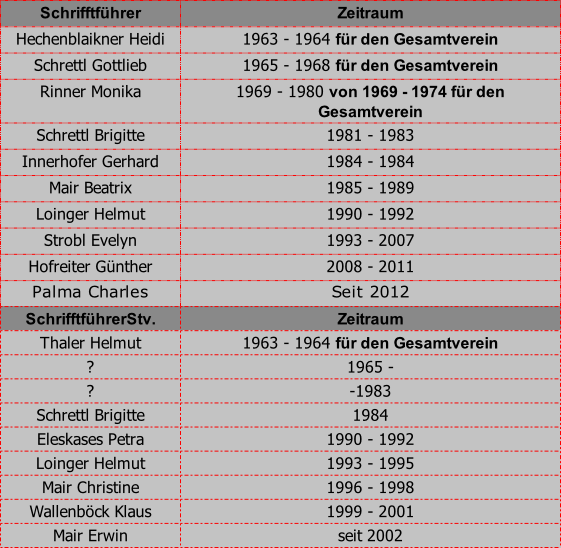 | Schrifftführer | Zeitraum |
|---|---|
| Hechenblaikner Heidi | 1963 - 1964 für den Gesamtverein |
| Schrettl Gottlieb | 1965 - 1968 für den Gesamtverein |
| Rinner Monika | 1969 - 1980 von 1969 - 1974 für den Gesamtverein |
| Schrettl Brigitte | 1981 - 1983 |
| Innerhofer Gerhard | 1984 - 1984 |
| Mair Beatrix | 1985 - 1989 |
| Loinger Helmut | 1990 - 1992 |
| Strobl Evelyn | 1993 - 2007 |
| Hofreiter Günther | 2008 - 2011 |
| Palma Charles | Seit 2012 |
| SchrifftführerStv. | Zeitraum |
| Thaler Helmut | 1963 - 1964 für den Gesamtverein |
| ? | 1965 - |
| ? | -1983 |
| Schrettl Brigitte | 1984 |
| Eleskases Petra | 1990 - 1992 |
| Loinger Helmut | 1993 - 1995 |
| Mair Christine | 1996 - 1998 |
| Wallenböck Klaus | 1999 - 2001 |
| Mair Erwin | seit 2002 |